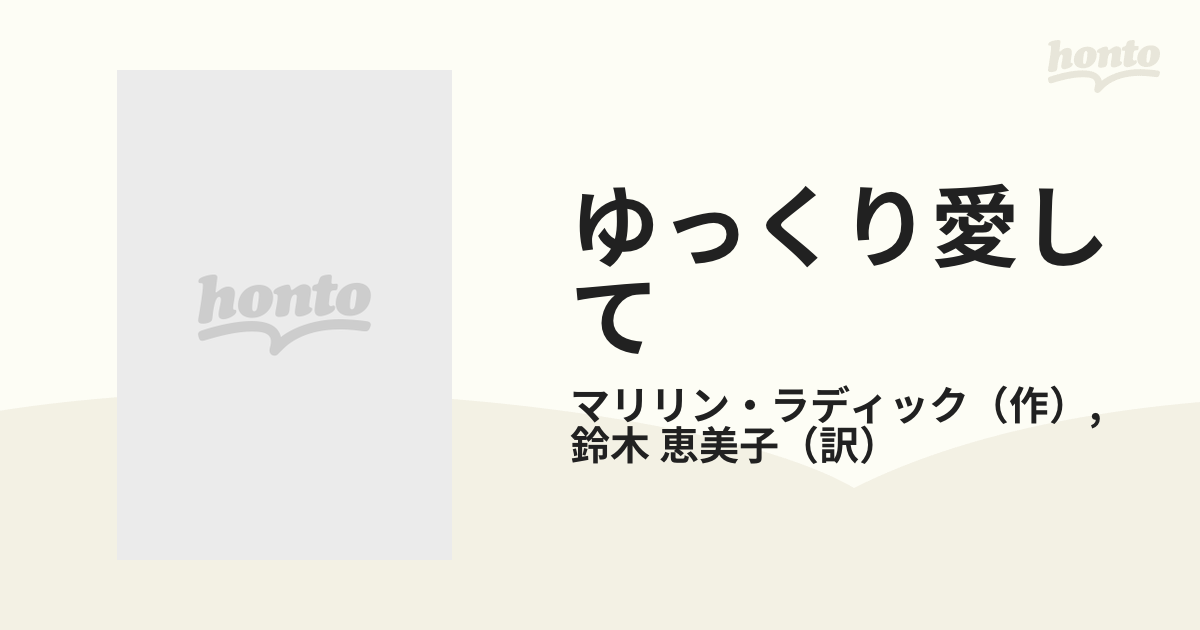 honto

honto

ゆっくり愛して

マリリン・ラディック（作）,
鈴木 恵美子（訳）